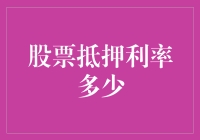 股票抵押利率多少